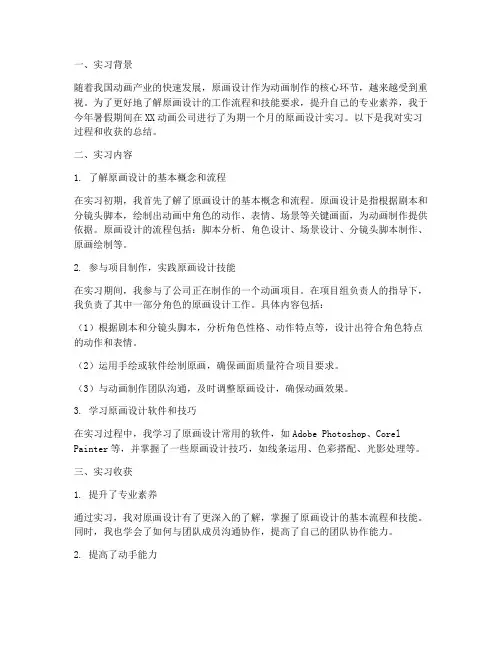 一、实习背景

随着我国动画产业的快速发展，原画设计作为动画制作的核心环节，越来越受到重视。为了更好地了解原画设计的工作流程和技能要求，提升自己的专业素养，我于今年暑假期间在XX动画公司进行了为期一个月的原画设计实习。以下是我对实习过程和收获的总结。

二、实习内容

1. 了解原画设计的基本概念和流程

在实习初期，我首先了解了原画设计的基本概念和流程。原画设计是指根据剧本和分镜头脚本，绘制出动画中角色的动作、表情、场景等关键画面，为动画制作提供依据。原画设计的流程包括：脚本分析、角色设计、场景设计、分镜头脚本制作、原画绘制等。

2. 参与项目制作，实践原画设计技能

在实习期间，我参与了公司正在制作的一个动画项目。在项目组负责人的指导下，我负责了其中一部分角色的原画设计工作。具体内容包括：

（1）根据剧本和分镜头脚本，分析角色性格、动作特点等，设计出符合角色特点的动作和表情。

（2）运用手绘或软件绘制原画，确保画面质量符合项目要求。

（3）与动画制作团队沟通，及时调整原画设计，确保动画效果。

3. 学习原画设计软件和技巧

在实习过程中，我学习了原画设计常用的软件，如Adobe Photoshop、Corel Painter等，并掌握了一些原画设计技巧，如线条运用、色彩搭配、光影处理等。

三、实习收获

1. 提升了专业素养

通过实习，我对原画设计有了更深入的了解，掌握了原画设计的基本流程和技能。同时，我也学会了如何与团队成员沟通协作，提高了自己的团队协作能力。

2. 提高了动手能力